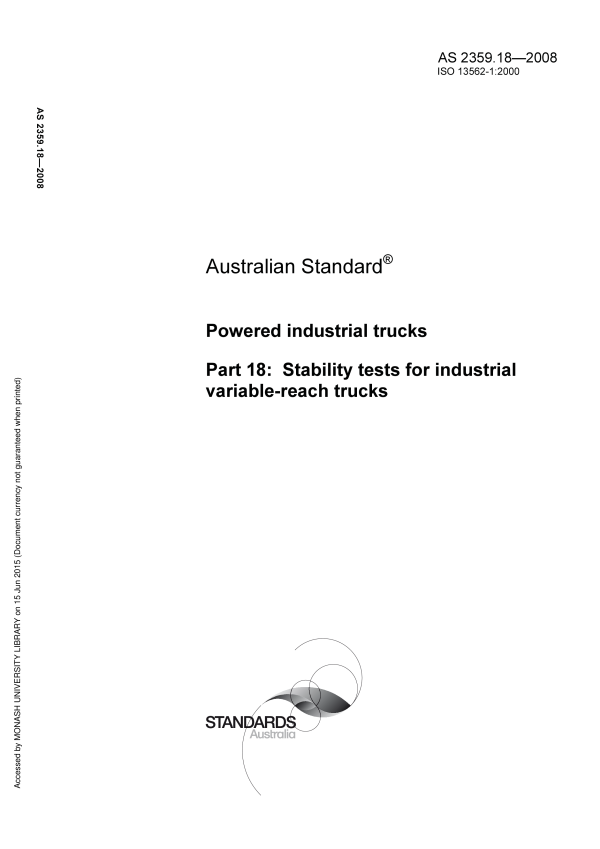 AS 2359.18—2008
ISO 13562-1:2000

AS 2359.18—2008

Australian Standard®

Powered industrial trucks

Part 18: Stability tests for industrial variable-reach trucks

Accessed by MONASH UNIVERSITY LIBRARY on 15 Jun 2015 (Document currency not guaranteed when printed)

STANDARDS
Australia